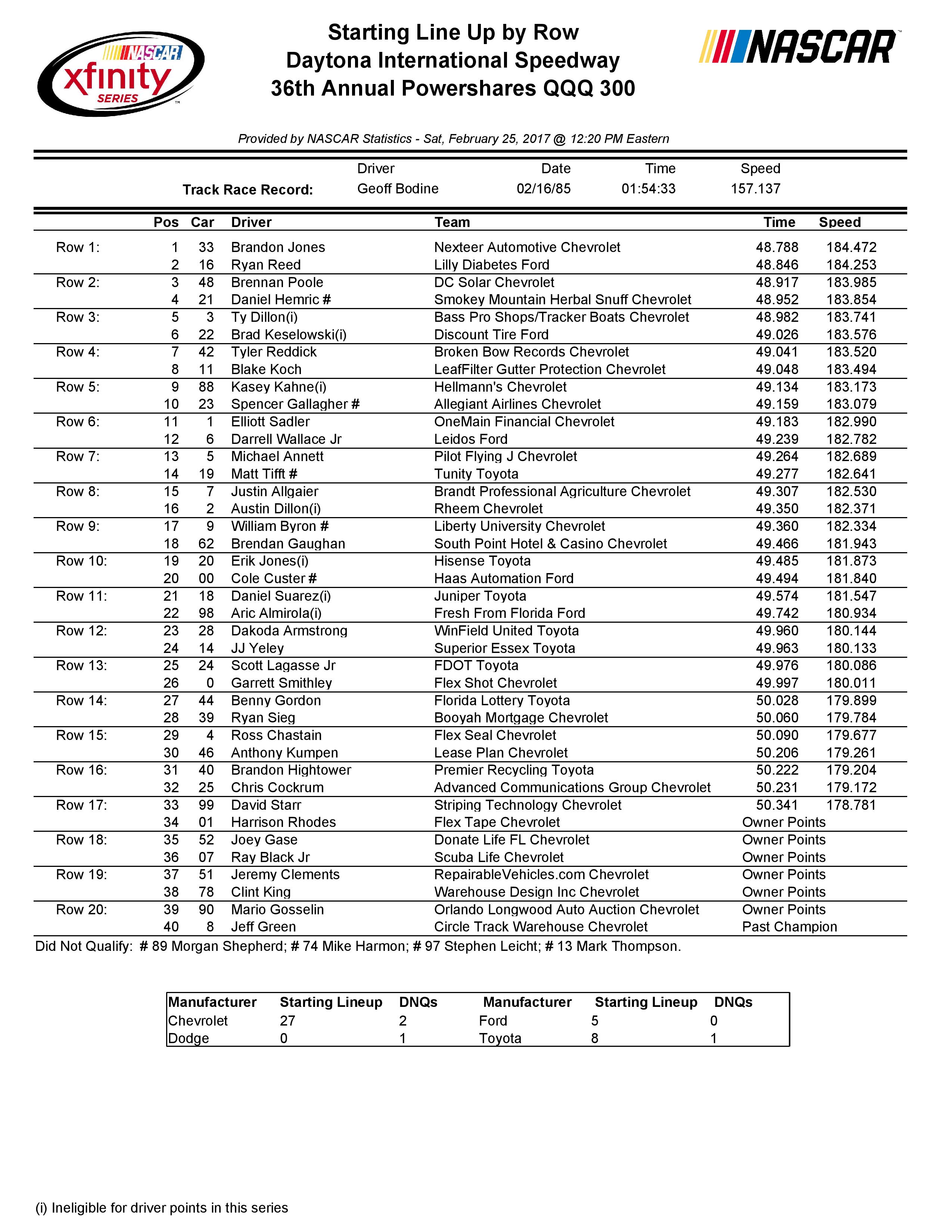 NASCAR xfinity SERIES

Starting Line Up by Row
Daytona International Speedway
36th Annual Powershares QQQ 300

NASCAR

Provided by NASCAR Statistics - Sat, February 25, 2017 @ 12:20 PM Eastern

| | Driver | Date | Time | Speed |
|---|---|---|---|---|
| Track Race Record: | Geoff Bodine | 02/16/85 | 01:54:33 | 157.137 |

| | Pos | Car | Driver | Team | Time | Speed |
|---|---|---|---|---|---|---|
| Row 1: | 1 | 33 | Brandon Jones | Nexteer Automotive Chevrolet | 48.788 | 184.472 |
| | 2 | 16 | Ryan Reed | Lilly Diabetes Ford | 48.846 | 184.253 |
| Row 2: | 3 | 48 | Brennan Poole | DC Solar Chevrolet | 48.917 | 183.985 |
| | 4 | 21 | Daniel Hemric # | Smokey Mountain Herbal Snuff Chevrolet | 48.952 | 183.854 |
| Row 3: | 5 | 3 | Ty Dillon(i) | Bass Pro Shops/Tracker Boats Chevrolet | 48.982 | 183.741 |
| | 6 | 22 | Brad Keselowski(i) | Discount Tire Ford | 49.026 | 183.576 |
| Row 4: | 7 | 42 | Tyler Reddick | Broken Bow Records Chevrolet | 49.041 | 183.520 |
| | 8 | 11 | Blake Koch | LeafFilter Gutter Protection Chevrolet | 49.048 | 183.494 |
| Row 5: | 9 | 88 | Kasey Kahne(i) | Hellmann's Chevrolet | 49.134 | 183.173 |
| | 10 | 23 | Spencer Gallagher # | Allegiant Airlines Chevrolet | 49.159 | 183.079 |
| Row 6: | 11 | 1 | Elliott Sadler | OneMain Financial Chevrolet | 49.183 | 182.990 |
| | 12 | 6 | Darrell Wallace Jr | Leidos Ford | 49.239 | 182.782 |
| Row 7: | 13 | 5 | Michael Annett | Pilot Flying J Chevrolet | 49.264 | 182.689 |
| | 14 | 19 | Matt Tifft # | Tunity Toyota | 49.277 | 182.641 |
| Row 8: | 15 | 7 | Justin Allgaier | Brandt Professional Agriculture Chevrolet | 49.307 | 182.530 |
| | 16 | 2 | Austin Dillon(i) | Rheem Chevrolet | 49.350 | 182.371 |
| Row 9: | 17 | 9 | William Byron # | Liberty University Chevrolet | 49.360 | 182.334 |
| | 18 | 62 | Brendan Gaughan | South Point Hotel & Casino Chevrolet | 49.466 | 181.943 |
| Row 10: | 19 | 20 | Erik Jones(i) | Hisense Toyota | 49.485 | 181.873 |
| | 20 | 00 | Cole Custer # | Haas Automation Ford | 49.494 | 181.840 |
| Row 11: | 21 | 18 | Daniel Suarez(i) | Juniper Toyota | 49.574 | 181.547 |
| | 22 | 98 | Aric Almirola(i) | Fresh From Florida Ford | 49.742 | 180.934 |
| Row 12: | 23 | 28 | Dakoda Armstrong | WinField United Toyota | 49.960 | 180.144 |
| | 24 | 14 | JJ Yeley | Superior Essex Toyota | 49.963 | 180.133 |
| Row 13: | 25 | 24 | Scott Lagasse Jr | FDOT Toyota | 49.976 | 180.086 |
| | 26 | 0 | Garrett Smithley | Flex Shot Chevrolet | 49.997 | 180.011 |
| Row 14: | 27 | 44 | Benny Gordon | Florida Lottery Toyota | 50.028 | 179.899 |
| | 28 | 39 | Ryan Sieg | Booyah Mortgage Chevrolet | 50.060 | 179.784 |
| Row 15: | 29 | 4 | Ross Chastain | Flex Seal Chevrolet | 50.090 | 179.677 |
| | 30 | 46 | Anthony Kumpen | Lease Plan Chevrolet | 50.206 | 179.261 |
| Row 16: | 31 | 40 | Brandon Hightower | Premier Recycling Toyota | 50.222 | 179.204 |
| | 32 | 25 | Chris Cockrum | Advanced Communications Group Chevrolet | 50.231 | 179.172 |
| Row 17: | 33 | 99 | David Starr | Striping Technology Chevrolet | 50.341 | 178.781 |
| | 34 | 01 | Harrison Rhodes | Flex Tape Chevrolet | Owner Points | |
| Row 18: | 35 | 52 | Joey Gase | Donate Life FL Chevrolet | Owner Points | |
| | 36 | 07 | Ray Black Jr | Scuba Life Chevrolet | Owner Points | |
| Row 19: | 37 | 51 | Jeremy Clements | RepairableVehicles.com Chevrolet | Owner Points | |
| | 38 | 78 | Clint King | Warehouse Design Inc Chevrolet | Owner Points | |
| Row 20: | 39 | 90 | Mario Gosselin | Orlando Longwood Auto Auction Chevrolet | Owner Points | |
| | 40 | 8 | Jeff Green | Circle Track Warehouse Chevrolet | Past Champion | |

Did Not Qualify: # 89 Morgan Shepherd; # 74 Mike Harmon; # 97 Stephen Leicht; # 13 Mark Thompson.

| Manufacturer | Starting Lineup | DNQs | Manufacturer | Starting Lineup | DNQs |
|---|---|---|---|---|---|
| Chevrolet | 27 | 2 | Ford | 5 | 0 |
| Dodge | 0 | 1 | Toyota | 8 | 1 |

(i) Ineligible for driver points in this series